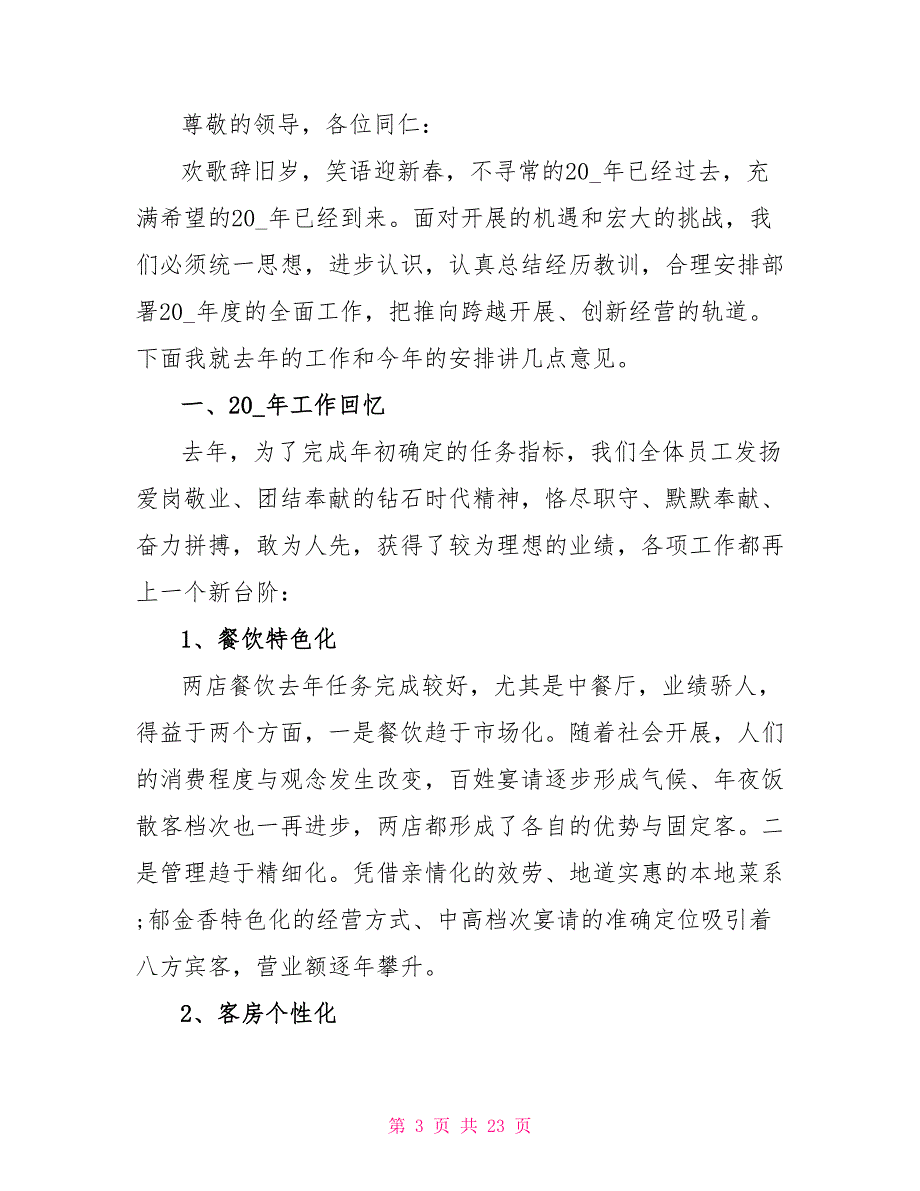 尊敬的领导，各位同仁：

欢歌辞旧岁，笑语迎新春，不寻常的20_年已经过去，充满希望的20_年已经到来。面对开展的机遇和宏大的挑战，我们必须统一思想，进步认识，认真总结经历教训，合理安排部署20_年度的全面工作，把推向跨越开展、创新经营的轨道。下面我就去年的工作和今年的安排讲几点意见。

一、20_年工作回忆

去年，为了完成年初确定的任务指标，我们全体员工发扬爱岗敬业、团结奉献的钻石时代精神，恪尽职守、默默奉献、奋力拼搏，敢为人先，获得了较为理想的业绩，各项工作都再上一个新台阶：

1、餐饮特色化

两店餐饮去年任务完成较好，尤其是中餐厅，业绩骄人，得益于两个方面，一是餐饮趋于市场化。随着社会开展，人们的消费程度与观念发生改变，百姓宴请逐步形成气候、年夜饭散客档次也一再进步，两店都形成了各自的优势与固定客。二是管理趋于精细化。凭借亲情化的效劳、地道实惠的本地菜系;郁金香特色化的经营方式、中高档次宴请的准确定位吸引着八方宾客，营业额逐年攀升。

2、客房个性化

第 3 页 共 23 页